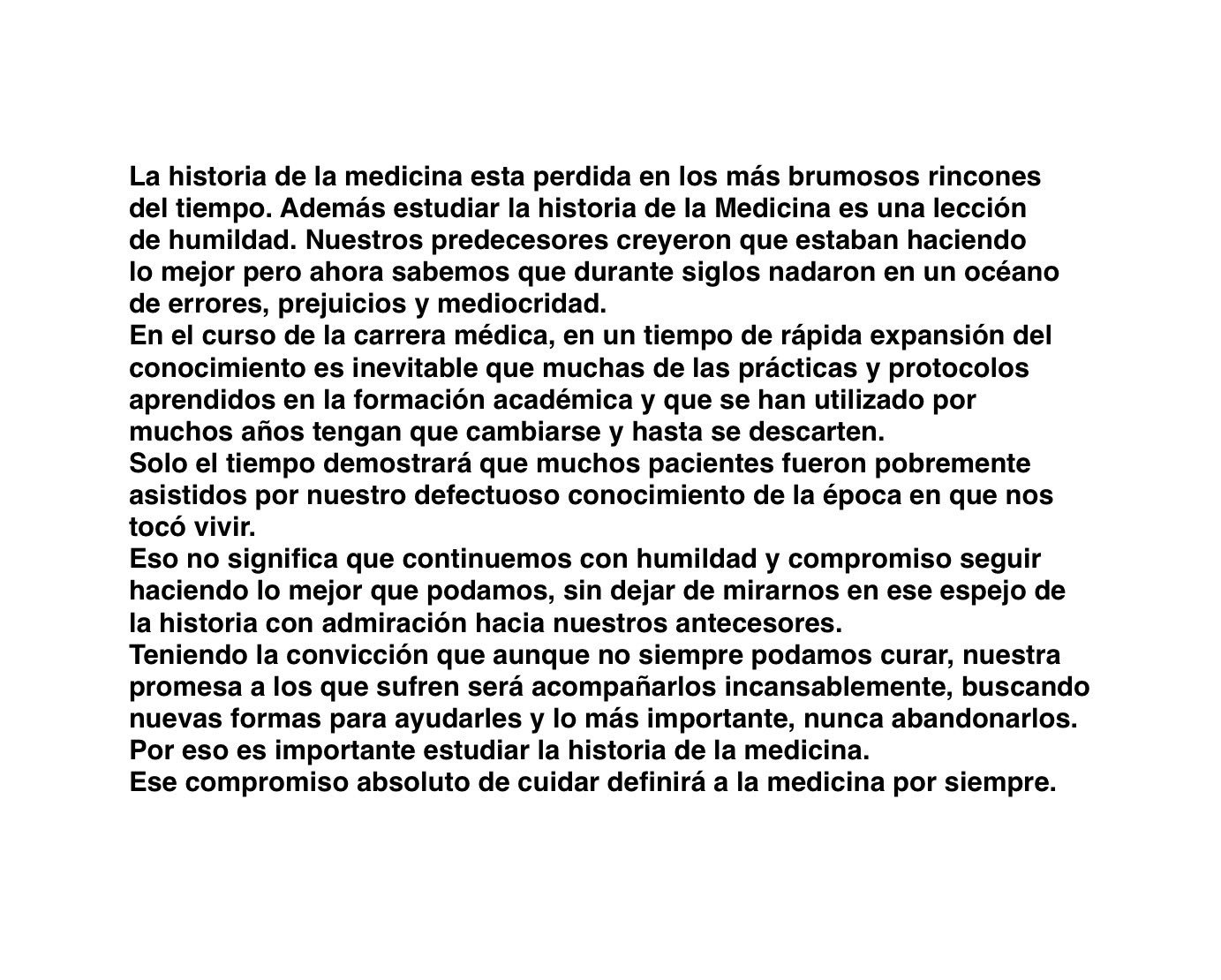 La historia de la medicina esta perdida en los más brumosos rincones del tiempo. Además estudiar la historia de la Medicina es una lección de humildad. Nuestros predecesores creyeron que estaban haciendo lo mejor pero ahora sabemos que durante siglos nadaron en un océano de errores, prejuicios y mediocridad.

En el curso de la carrera médica, en un tiempo de rápida expansión del conocimiento es inevitable que muchas de las prácticas y protocolos aprendidos en la formación académica y que se han utilizado por muchos años tengan que cambiarse y hasta se descarten.

Solo el tiempo demostrará que muchos pacientes fueron pobremente asistidos por nuestro defectuoso conocimiento de la época en que nos tocó vivir.

Eso no significa que continuemos con humildad y compromiso seguir haciendo lo mejor que podamos, sin dejar de mirarnos en ese espejo de la historia con admiración hacia nuestros antecesores.

Teniendo la convicción que aunque no siempre podamos curar, nuestra promesa a los que sufren será acompañarlos incansablemente, buscando nuevas formas para ayudarles y lo más importante, nunca abandonarlos.

Por eso es importante estudiar la historia de la medicina.

Ese compromiso absoluto de cuidar definirá a la medicina por siempre.